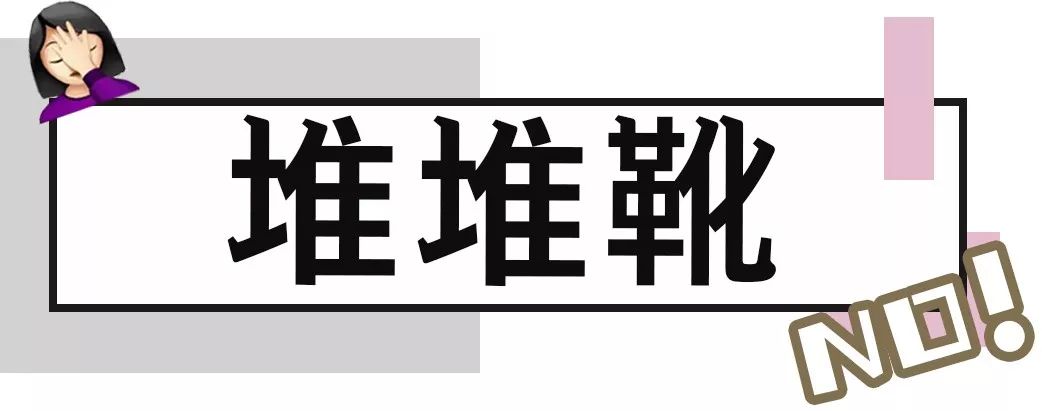 堆堆靴

NO!